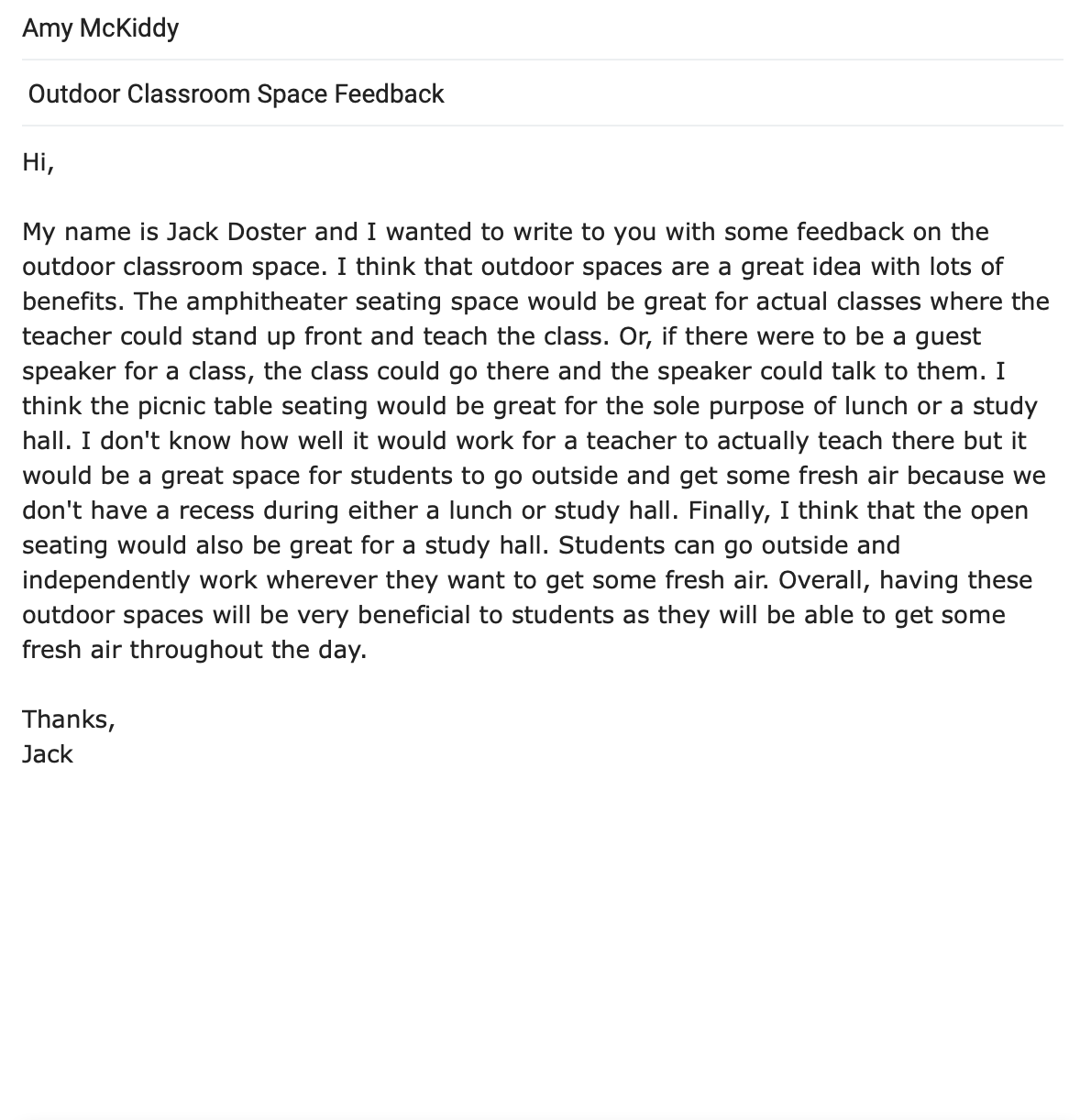 Amy McKiddy

Outdoor Classroom Space Feedback

Hi,

My name is Jack Doster and I wanted to write to you with some feedback on the outdoor classroom space. I think that outdoor spaces are a great idea with lots of benefits. The amphitheater seating space would be great for actual classes where the teacher could stand up front and teach the class. Or, if there were to be a guest speaker for a class, the class could go there and the speaker could talk to them. I think the picnic table seating would be great for the sole purpose of lunch or a study hall. I don't know how well it would work for a teacher to actually teach there but it would be a great space for students to go outside and get some fresh air because we don't have a recess during either a lunch or study hall. Finally, I think that the open seating would also be great for a study hall. Students can go outside and independently work wherever they want to get some fresh air. Overall, having these outdoor spaces will be very beneficial to students as they will be able to get some fresh air throughout the day.

Thanks,
Jack